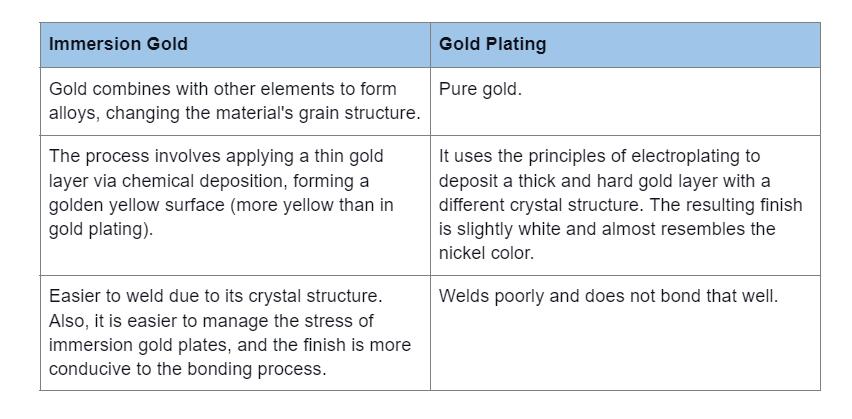 | Immersion Gold | Gold Plating |
|---|---|
| Gold combines with other elements to form alloys, changing the material's grain structure. | Pure gold. |
| The process involves applying a thin gold layer via chemical deposition, forming a golden yellow surface (more yellow than in gold plating). | It uses the principles of electroplating to deposit a thick and hard gold layer with a different crystal structure. The resulting finish is slightly white and almost resembles the nickel color. |
| Easier to weld due to its crystal structure. Also, it is easier to manage the stress of immersion gold plates, and the finish is more conducive to the bonding process. | Welds poorly and does not bond that well. |